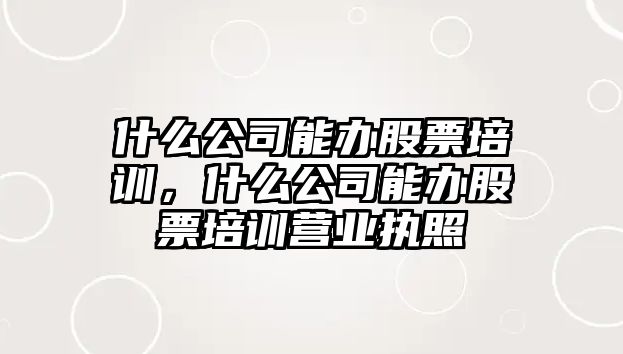 什么公司能办股票培训，什么公司能办股票培训营业执照